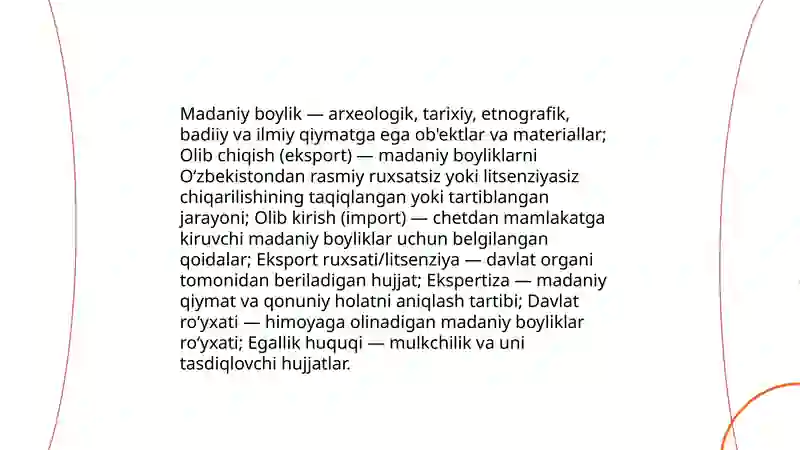 Madaniy boylik — arxeologik, tarixiy, etnografik, badiiy va ilmiy qiymatga ega ob'ektlar va materiallar; Olib chiqish (eksport) — madaniy boyliklarni O‘zbekistondan rasmiy ruxsatsiz yoki litsenziyasiz chiqarilishining taqiqlangan yoki tartiblangan jarayoni; Olib kirish (import) — chetdan mamlakatga kiruvchi madaniy boyliklar uchun belgilangan qoidalar; Eksport ruxsati/litsenziya — davlat organi tomonidan beriladigan hujjat; Ekspertiza — madaniy qiymat va qonuniy holatni aniqlash tartibi; Davlat ro‘yxati — himoyaga olinadigan madaniy boyliklar ro‘yxati; Egallik huquqi — mulkchilik va uni tasdiqlovchi hujjatlar.